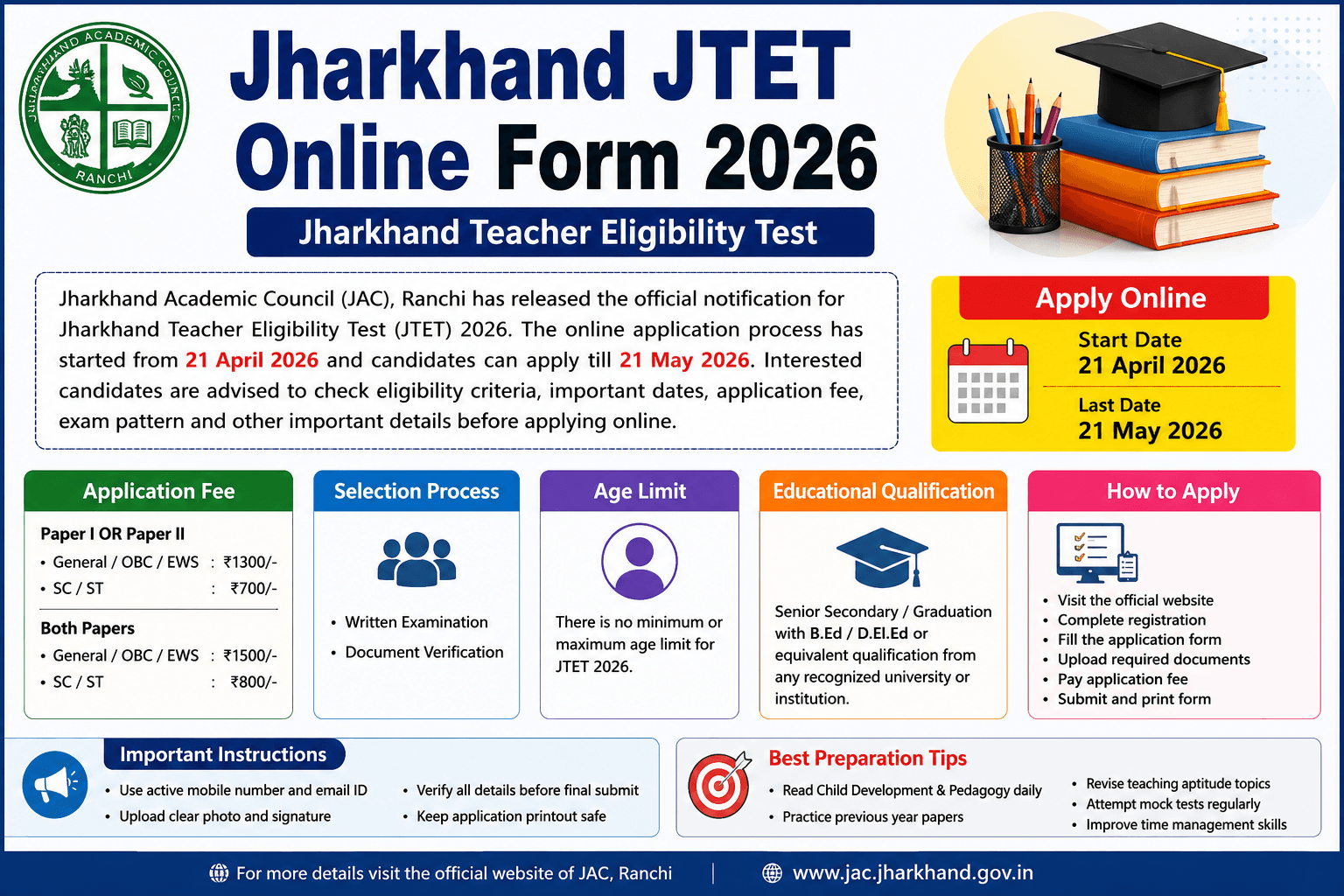 JHARKHAND ACADEMIC COUNCIL
RANCHI

Jharkhand JTET Online Form 2026

Jharkhand Teacher Eligibility Test

Jharkhand Academic Council (JAC), Ranchi has released the official notification for Jharkhand Teacher Eligibility Test (JTET) 2026. The online application process has started from 21 April 2026 and candidates can apply till 21 May 2026. Interested candidates are advised to check eligibility criteria, important dates, application fee, exam pattern and other important details before applying online.

Apply Online
Start Date
21 April 2026
Last Date
21 May 2026

Application Fee
Paper I OR Paper II
• General / OBC / EWS : ₹1300/-
• SC / ST : ₹700/-
Both Papers
• General / OBC / EWS : ₹1500/-
• SC / ST : ₹800/-

Selection Process
• Written Examination
• Document Verification

Age Limit
There is no minimum or maximum age limit for JTET 2026.

Educational Qualification
Senior Secondary / Graduation with B.Ed / D.El.Ed or equivalent qualification from any recognized university or institution.

How to Apply
• Visit the official website
• Complete registration
• Fill the application form
• Upload required documents
• Pay application fee
• Submit and print form

Important Instructions
• Use active mobile number and email ID
• Upload clear photo and signature
• Verify all details before final submit
• Keep application printout safe

Best Preparation Tips
• Read Child Development & Pedagogy daily
• Practice previous year papers
• Revise teaching aptitude topics
• Attempt mock tests regularly
• Improve time management skills

For more details visit the official website of JAC, Ranchi | www.jac.jharkhand.gov.in